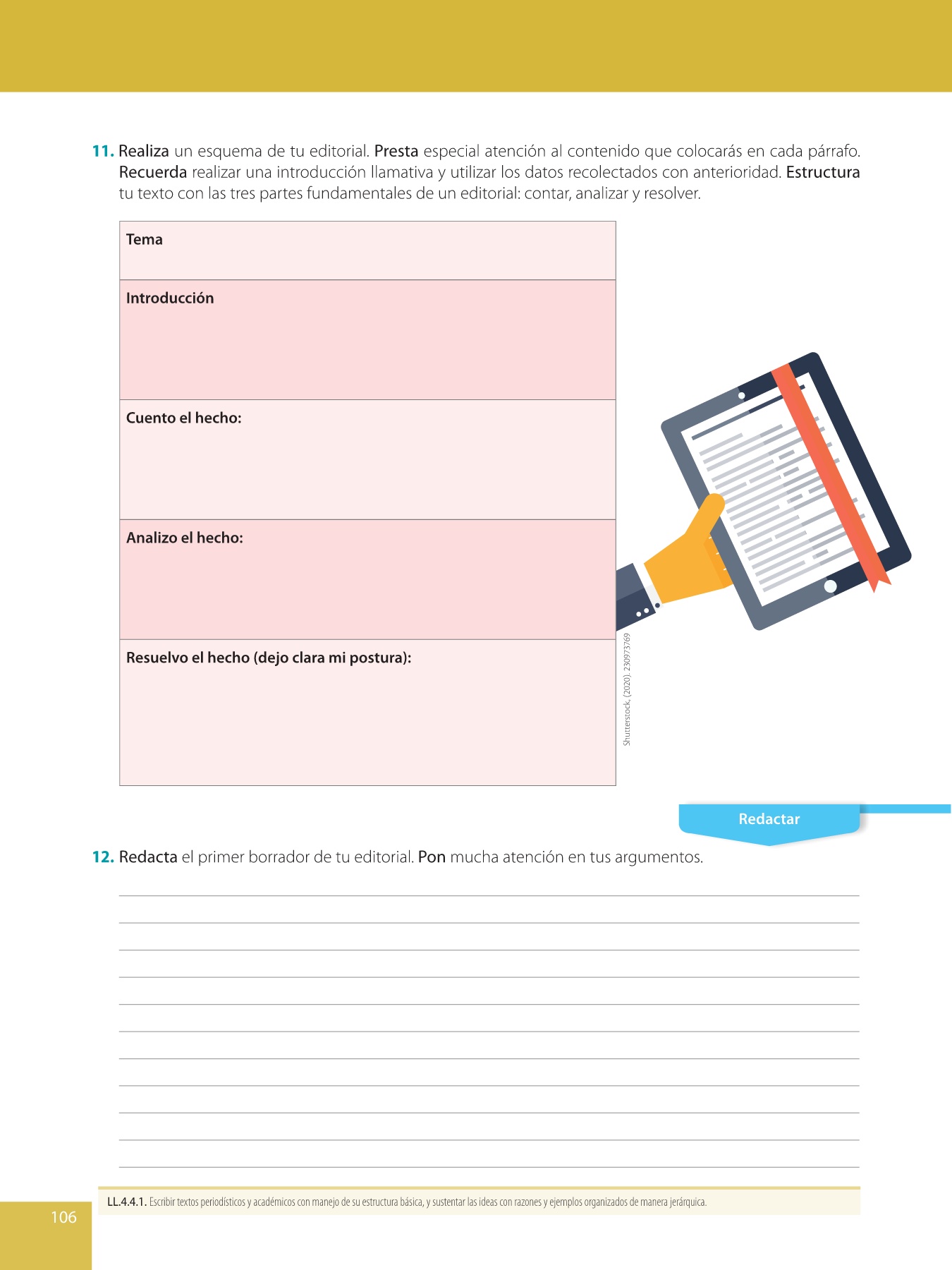 11. Realiza un esquema de tu editorial. Presta especial atención al contenido que colocarás en cada párrafo. Recuerda realizar una introducción llamativa y utilizar los datos recolectados con anterioridad. Estructura tu texto con las tres partes fundamentales de un editorial: contar, analizar y resolver.

| Tema |
|---|
| Introducción |
| Cuento el hecho: |
| Analizo el hecho: |
| Resuelvo el hecho (dejo clara mi postura): |

Shutterstock, (2020). 230973769

Redactar

12. Redacta el primer borrador de tu editorial. Pon mucha atención en tus argumentos.

LL.4.4.1. Escribir textos periodísticos y académicos con manejo de su estructura básica, y sustentar las ideas con razones y ejemplos organizados de manera jerárquica.

106